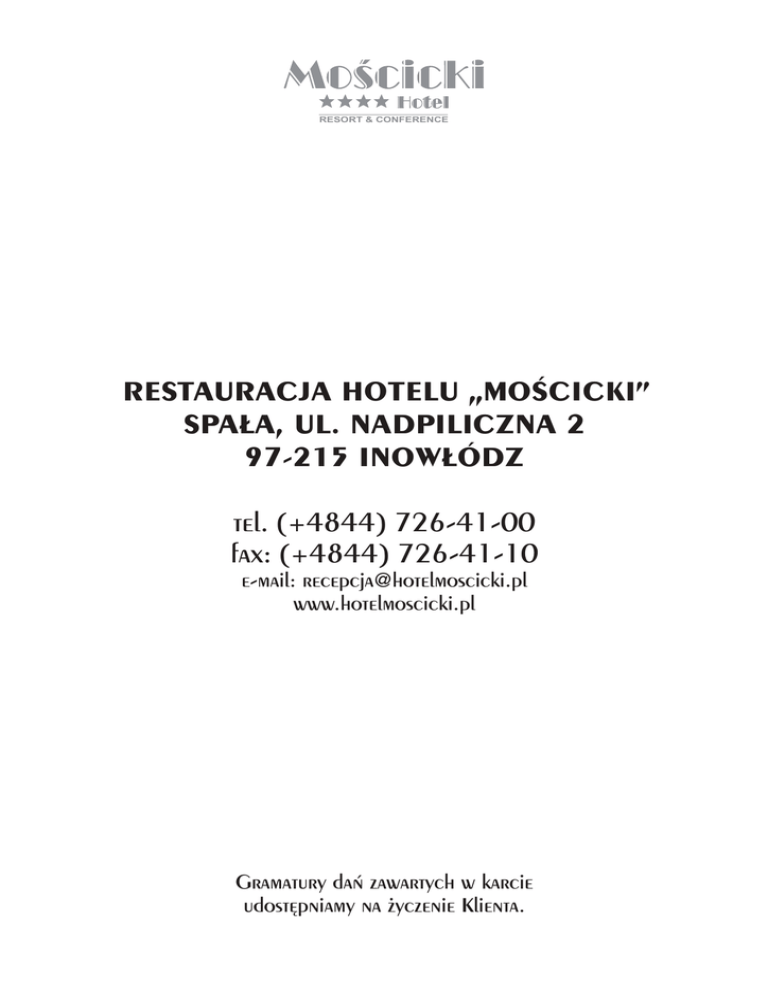 Mościcki
★★★★ Hotel
RESORT & CONFERENCE

RESTAURACJA HOTELU „MOŚCICKI"
SPAŁA, UL. NADPILICZNA 2
97-215 INOWŁÓDZ

tel. (+4844) 726-41-00
fax: (+4844) 726-41-10
e-mail: recepcja@hotelmoscicki.pl
www.hotelmoscicki.pl

Gramatury dań zawartych w karcie udostępniamy na życzenie Klienta.